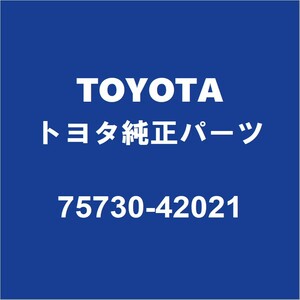 TOYOTA
トヨタ純正パーツ

75730-42021